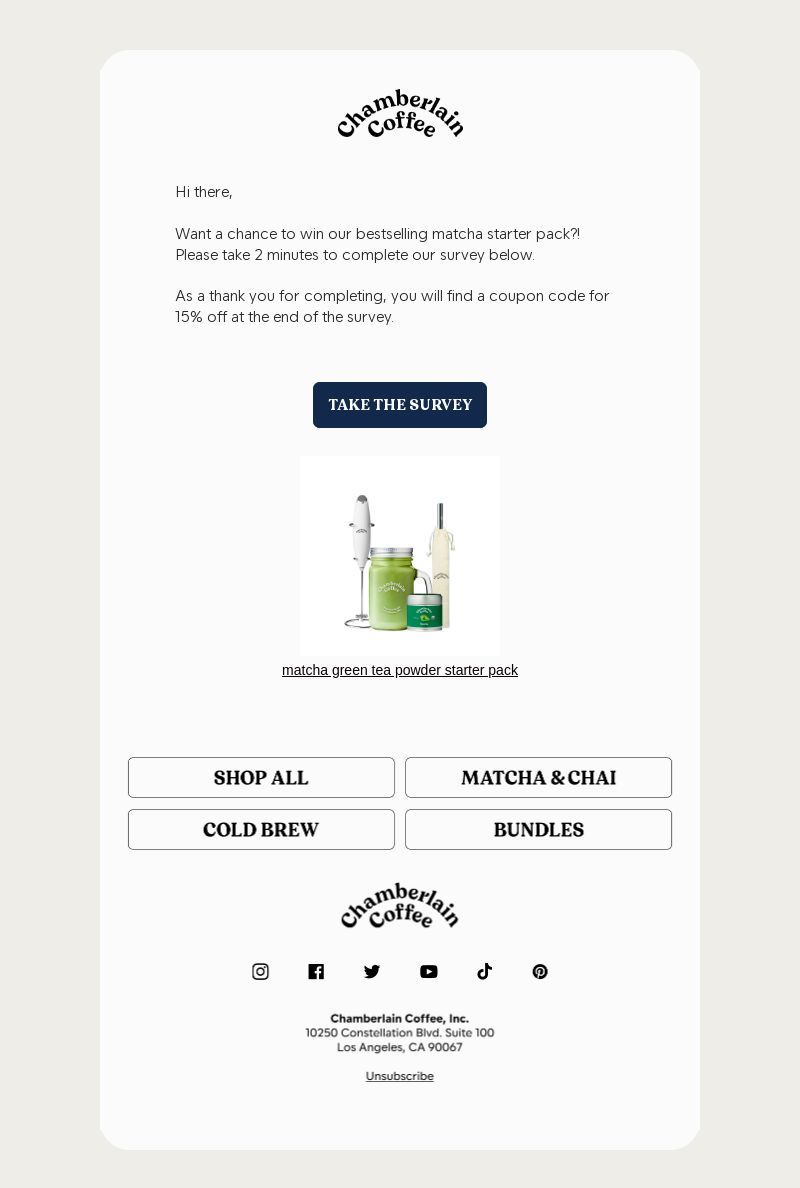 Chamberlain Coffee

Hi there,

Want a chance to win our bestselling matcha starter pack?! Please take 2 minutes to complete our survey below.

As a thank you for completing, you will find a coupon code for 15% off at the end of the survey.

TAKE THE SURVEY

Chamberlain Coffee

matcha green tea powder starter pack

SHOP ALL

MATCHA & CHAI

COLD BREW

BUNDLES

Chamberlain Coffee

Chamberlain Coffee, Inc.
10250 Constellation Blvd. Suite 100
Los Angeles, CA 90067

Unsubscribe